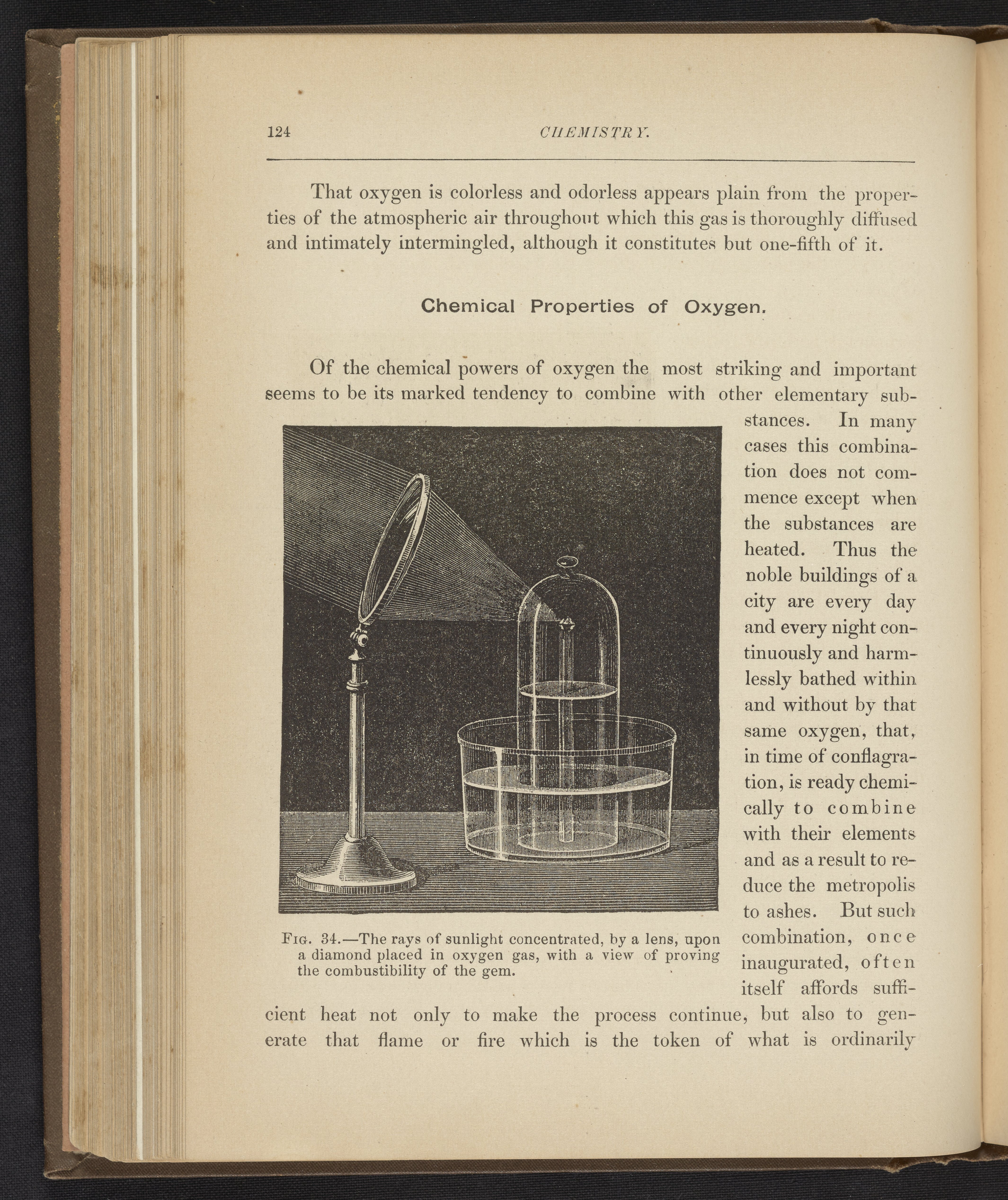 124 CHEMISTRY.

That oxygen is colorless and odorless appears plain from the properties of the atmospheric air throughout which this gas is thoroughly diffused and intimately intermingled, although it constitutes but one-fifth of it.

Chemical Properties of Oxygen.

Of the chemical powers of oxygen the most striking and important seems to be its marked tendency to combine with other elementary substances. In many cases this combination does not commence except when the substances are heated. Thus the noble buildings of a city are every day and every night continuously and harmlessly bathed within and without by that same oxygen, that, in time of conflagration, is ready chemically to combine with their elements and as a result to reduce the metropolis to ashes. But such combination, once inaugurated, often itself affords sufficient heat not only to make the process continue, but also to generate that flame or fire which is the token of what is ordinarily

Fig. 34.—The rays of sunlight concentrated, by a lens, upon a diamond placed in oxygen gas, with a view of proving the combustibility of the gem.